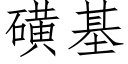 磺基